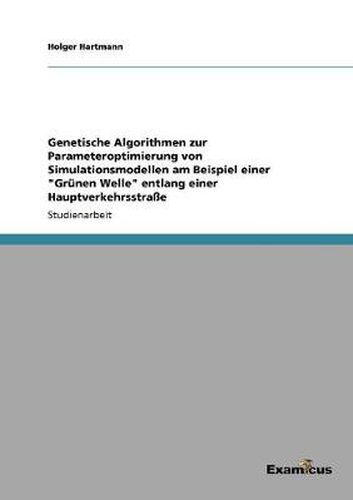 Holger Hartmann

Genetische Algorithmen zur Parameteroptimierung von Simulationsmodellen am Beispiel einer "Grünen Welle" entlang einer Hauptverkehrsstraße

Studienarbeit

Examicus